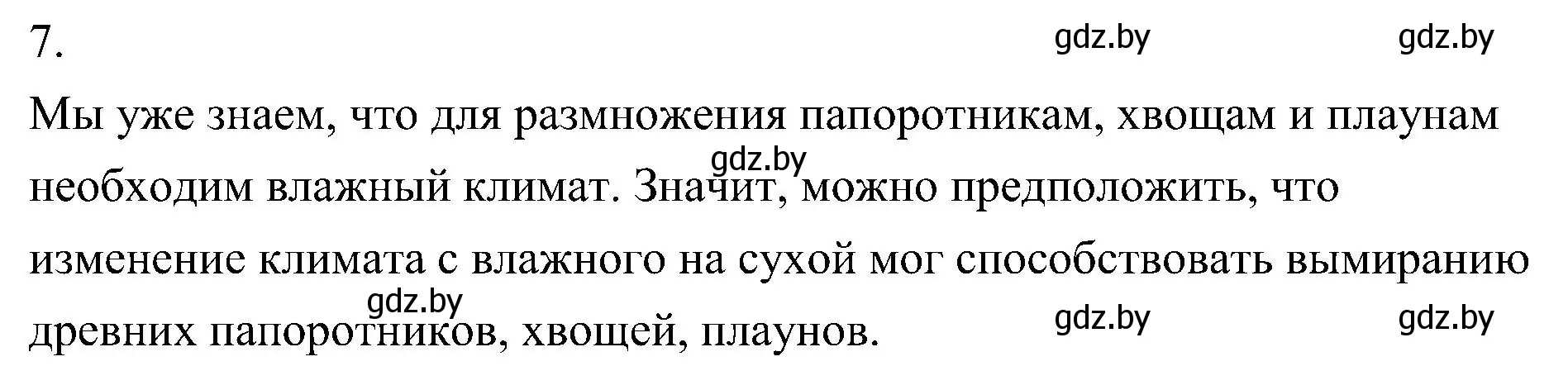 7.

gdz.by gdz.by

Мы уже знаем, что для размножения папоротникам, хвощам и плаунам необходим влажный климат. Значит, можно предположить, что изменение климата с влажного на сухой мог способствовать вымиранию древних папоротников, хвощей, плаунов.

gdz.by

gdz.by

gdz.by gdz.by